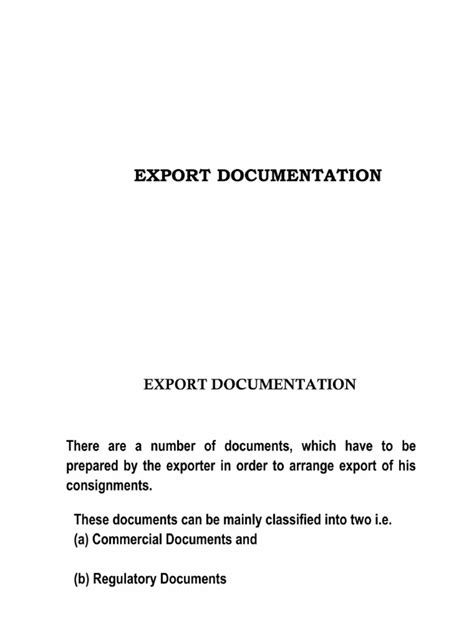 EXPORT DOCUMENTATION

EXPORT DOCUMENTATION

There are a number of documents, which have to be prepared by the exporter in order to arrange export of his consignments.

These documents can be mainly classified into two i.e.
(a) Commercial Documents and

(b) Regulatory Documents